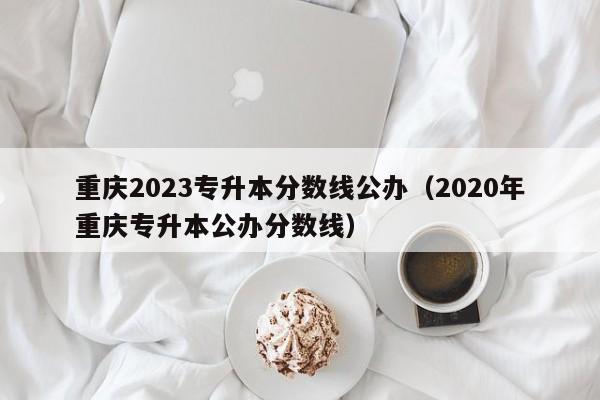 重庆2023专升本分数线公办（2020年重庆专升本公办分数线）